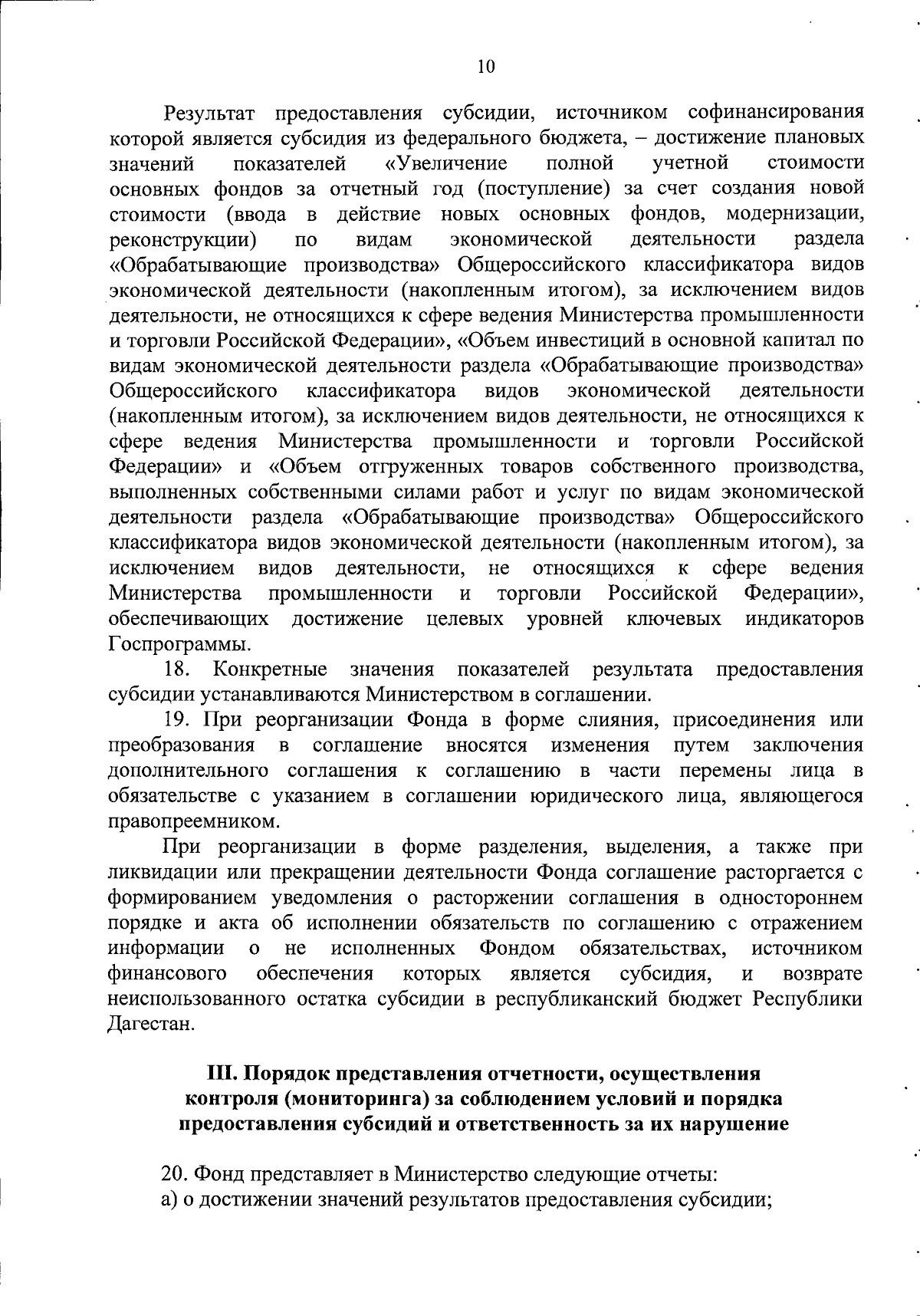 10

Результат предоставления субсидии, источником софинансирования которой является субсидия из федерального бюджета, – достижение плановых значений показателей «Увеличение полной учетной стоимости основных фондов за отчетный год (поступление) за счет создания новой стоимости (ввода в действие новых основных фондов, модернизации, реконструкции) по видам экономической деятельности раздела «Обрабатывающие производства» Общероссийского классификатора видов экономической деятельности (накопленным итогом), за исключением видов деятельности, не относящихся к сфере ведения Министерства промышленности и торговли Российской Федерации», «Объем инвестиций в основной капитал по видам экономической деятельности раздела «Обрабатывающие производства» Общероссийского классификатора видов экономической деятельности (накопленным итогом), за исключением видов деятельности, не относящихся к сфере ведения Министерства промышленности и торговли Российской Федерации» и «Объем отгруженных товаров собственного производства, выполненных собственными силами работ и услуг по видам экономической деятельности раздела «Обрабатывающие производства» Общероссийского классификатора видов экономической деятельности (накопленным итогом), за исключением видов деятельности, не относящихся к сфере ведения Министерства промышленности и торговли Российской Федерации», обеспечивающих достижение целевых уровней ключевых индикаторов Госпрограммы.

18. Конкретные значения показателей результата предоставления субсидии устанавливаются Министерством в соглашении.

19. При реорганизации Фонда в форме слияния, присоединения или преобразования в соглашение вносятся изменения путем заключения дополнительного соглашения к соглашению в части перемены лица в обязательстве с указанием в соглашении юридического лица, являющегося правопреемником.

При реорганизации в форме разделения, выделения, а также при ликвидации или прекращении деятельности Фонда соглашение расторгается с формированием уведомления о расторжении соглашения в одностороннем порядке и акта об исполнении обязательств по соглашению с отражением информации о не исполненных Фондом обязательствах, источником финансового обеспечения которых является субсидия, и возврате неиспользованного остатка субсидии в республиканский бюджет Республики Дагестан.

III. Порядок представления отчетности, осуществления контроля (мониторинга) за соблюдением условий и порядка предоставления субсидий и ответственность за их нарушение

20. Фонд представляет в Министерство следующие отчеты:
а) о достижении значений результатов предоставления субсидии;